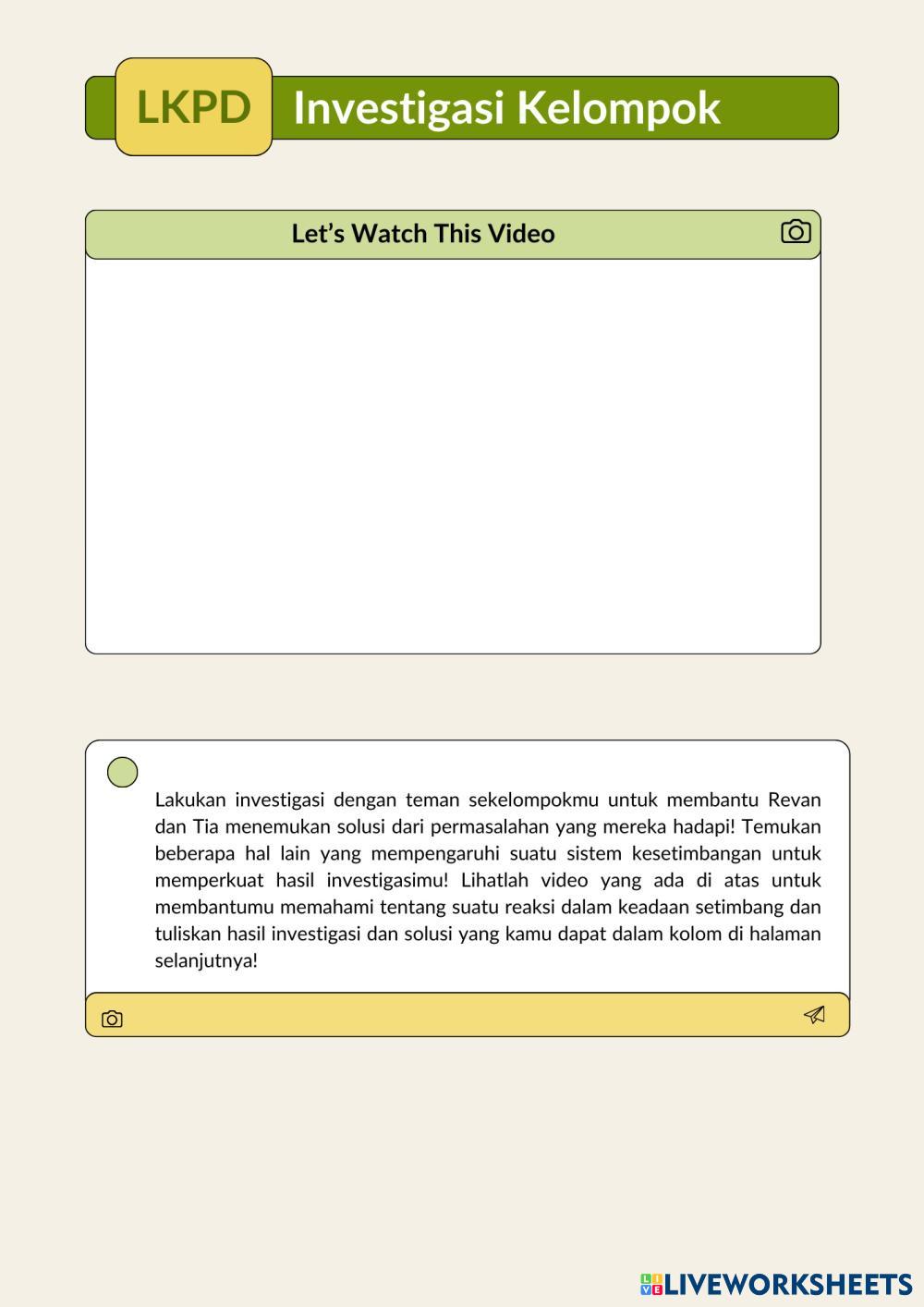 LKPD Investigasi Kelompok

Let's Watch This Video

Lakukan investigasi dengan teman sekelompokmu untuk membantu Revan dan Tia menemukan solusi dari permasalahan yang mereka hadapi! Temukan beberapa hal lain yang mempengaruhi suatu sistem kesetimbangan untuk memperkuat hasil investigasimu! Lihatlah video yang ada di atas untuk membantumu memahami tentang suatu reaksi dalam keadaan setimbang dan tuliskan hasil investigasi dan solusi yang kamu dapat dalam kolom di halaman selanjutnya!

LIVEWORKSHEETS